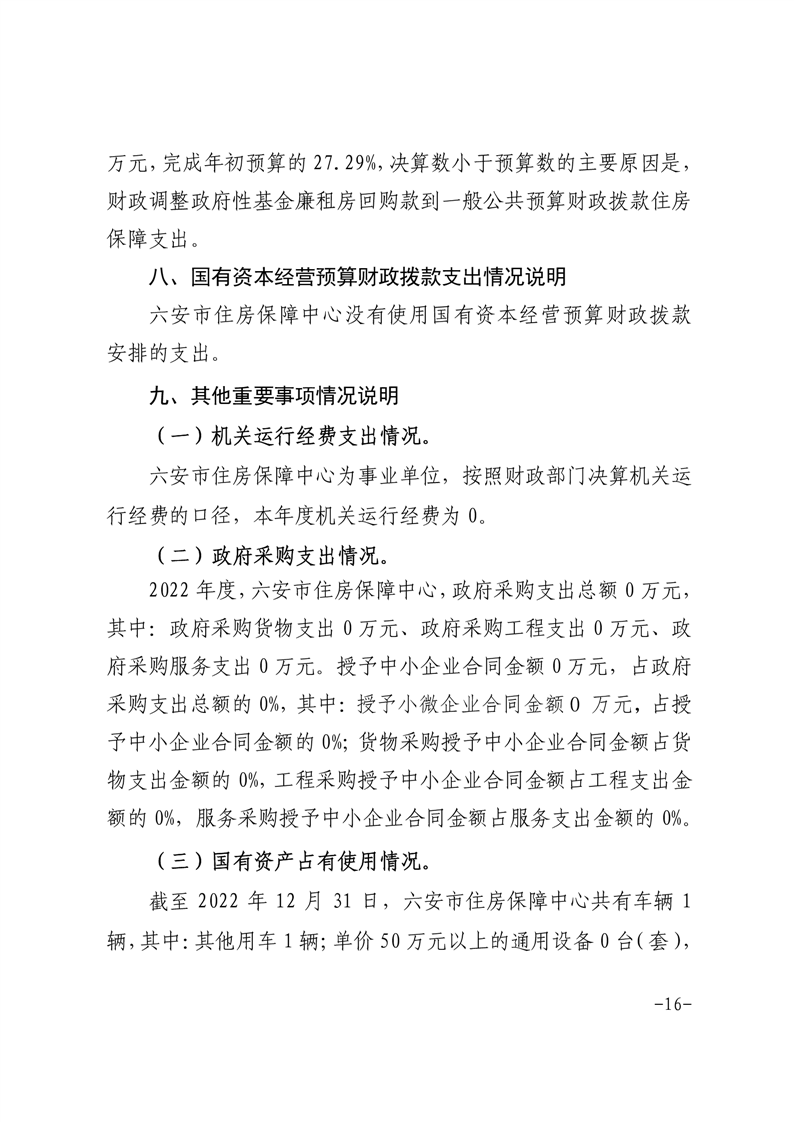 万元，完成年初预算的 27.29%，决算数小于预算数的主要原因是，财政调整政府性基金廉租房回购款到一般公共预算财政拨款住房保障支出。

八、国有资本经营预算财政拨款支出情况说明

六安市住房保障中心没有使用国有资本经营预算财政拨款安排的支出。

九、其他重要事项情况说明

（一）机关运行经费支出情况。

六安市住房保障中心为事业单位，按照财政部门决算机关运行经费的口径，本年度机关运行经费为 0。

（二）政府采购支出情况。

2022 年度，六安市住房保障中心，政府采购支出总额 0 万元，其中：政府采购货物支出 0 万元、政府采购工程支出 0 万元、政府采购服务支出 0 万元。授予中小企业合同金额 0 万元，占政府采购支出总额的 0%，其中：授予小微企业合同金额 0 万元，占授予中小企业合同金额的 0%；货物采购授予中小企业合同金额占货物支出金额的 0%，工程采购授予中小企业合同金额占工程支出金额的 0%，服务采购授予中小企业合同金额占服务支出金额的 0%。

（三）国有资产占有使用情况。

截至 2022 年 12 月 31 日，六安市住房保障中心共有车辆 1 辆，其中：其他用车 1 辆；单价 50 万元以上的通用设备 0 台（套），

-16-